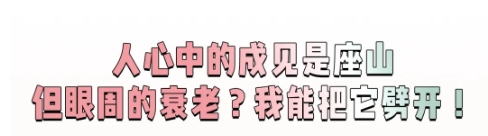 人心中的成见是座山
但眼周的衰老？我能把它劈开！